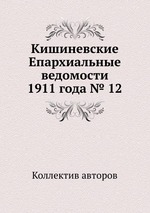 Кишиневские Епархиальные ведомости 1911 года № 12

Коллектив авторов